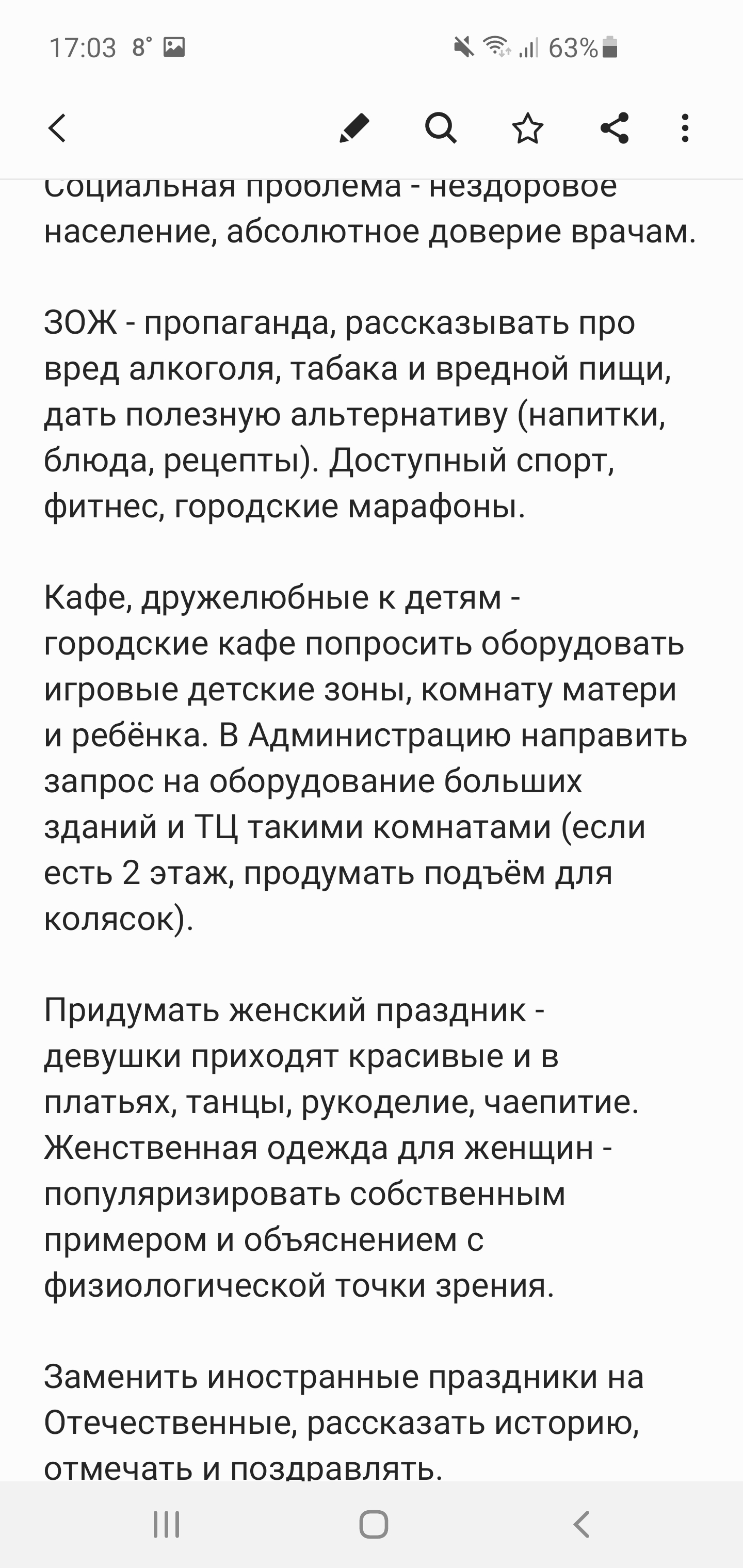 17:03 8° 63%

Социальная проблема - нездоровое население, абсолютное доверие врачам.

ЗОЖ - пропаганда, рассказывать про вред алкоголя, табака и вредной пищи, дать полезную альтернативу (напитки, блюда, рецепты). Доступный спорт, фитнес, городские марафоны.

Кафе, дружелюбные к детям - городские кафе попросить оборудовать игровые детские зоны, комнату матери и ребёнка. В Администрацию направить запрос на оборудование больших зданий и ТЦ такими комнатами (если есть 2 этаж, продумать подъём для колясок).

Придумать женский праздник - девушки приходят красивые и в платьях, танцы, рукоделие, чаепитие. Женственная одежда для женщин - популяризировать собственным примером и объяснением с физиологической точки зрения.

Заменить иностранные праздники на Отечественные, рассказать историю, отмечать и поздравлять.